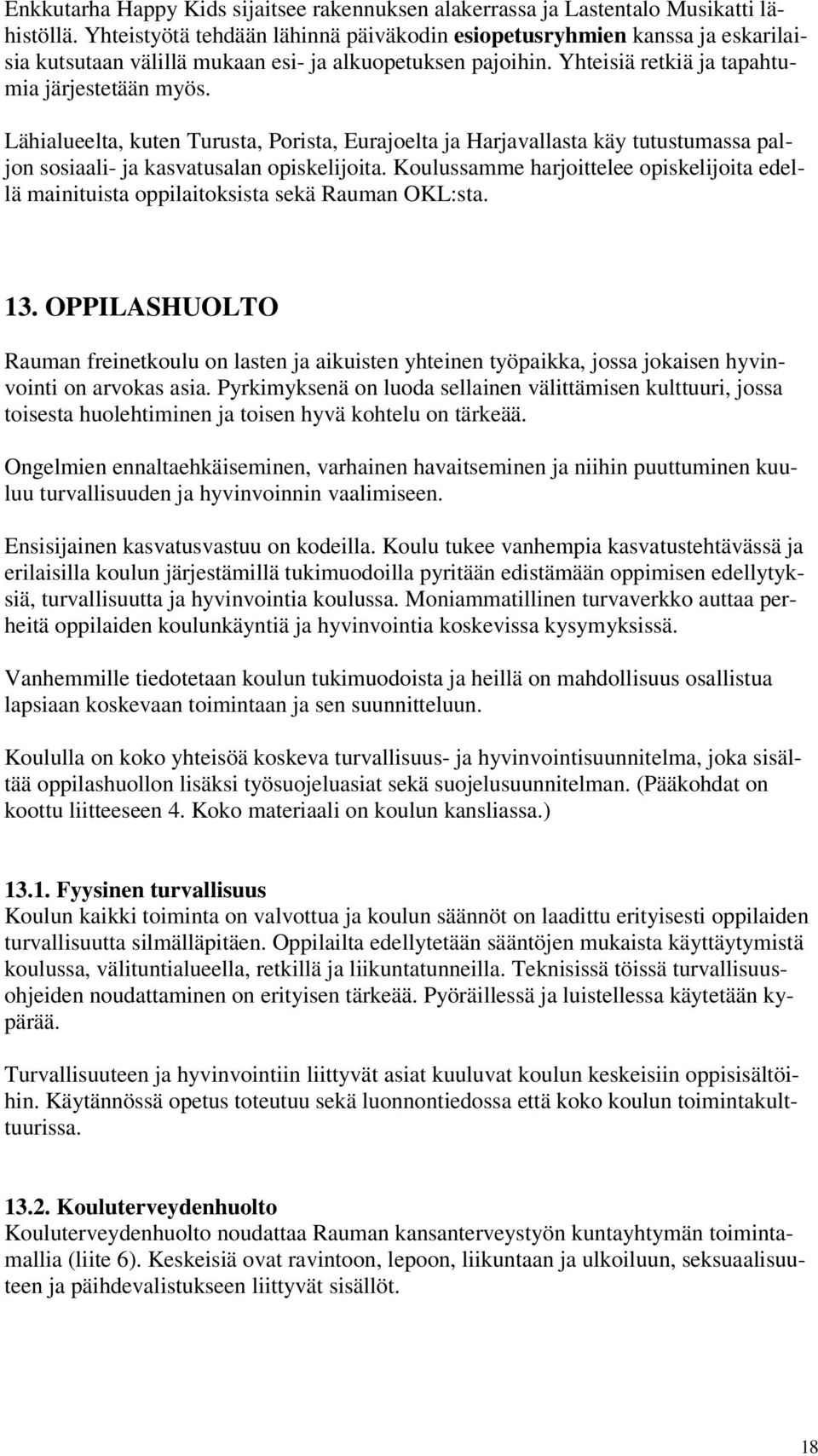 Enkkutarha Happy Kids sijaitsee rakennuksen alakerrassa ja Lastentalo Musikatti lähistöllä. Yhteistyötä tehdään lähinnä päiväkodin esiopetusryhmien kanssa ja eskarilaisia kutsutaan välillä mukaan esi- ja alkuopetuksen pajoihin. Yhteisiä retkiä ja tapahtumia järjestetään myös.

Lähialueelta, kuten Turusta, Porista, Eurajoelta ja Harjavallasta käy tutustumassa paljon sosiaali- ja kasvatusalan opiskelijoita. Koulussamme harjoittelee opiskelijoita edellä mainituista oppilaitoksista sekä Rauman OKL:sta.

13. OPPILASHUOLTO

Rauman freinetkoulu on lasten ja aikuisten yhteinen työpaikka, jossa jokaisen hyvinvointi on arvokas asia. Pyrkimyksenä on luoda sellainen välittämisen kulttuuri, jossa toisesta huolehtiminen ja toisen hyvä kohtelu on tärkeää.

Ongelmien ennaltaehkäiseminen, varhainen havaitseminen ja niihin puuttuminen kuuluu turvallisuuden ja hyvinvoinnin vaalimiseen.

Ensisijainen kasvatusvastuu on kodeilla. Koulu tukee vanhempia kasvatustehtävässä ja erilaisilla koulun järjestämillä tukimuodoilla pyritään edistämään oppimisen edellytyksiä, turvallisuutta ja hyvinvointia koulussa. Moniammatillinen turvaverkko auttaa perheitä oppilaiden koulunkäyntiä ja hyvinvointia koskevissa kysymyksissä.

Vanhemmille tiedotetaan koulun tukimuodoista ja heillä on mahdollisuus osallistua lapsiaan koskevaan toimintaan ja sen suunnitteluun.

Koululla on koko yhteisöä koskeva turvallisuus- ja hyvinvointisuunnitelma, joka sisältää oppilashuollon lisäksi työsuojeluasiat sekä suojelusuunnitelman. (Pääkohdat on koottu liitteeseen 4. Koko materiaali on koulun kansliassa.)

13.1. Fyysinen turvallisuus
Koulun kaikki toiminta on valvottua ja koulun säännöt on laadittu erityisesti oppilaiden turvallisuutta silmälläpitäen. Oppilailta edellytetään sääntöjen mukaista käyttäytymistä koulussa, välituntialueella, retkillä ja liikuntatunneilla. Teknisissä töissä turvallisuusohjeiden noudattaminen on erityisen tärkeää. Pyöräillessä ja luistellessa käytetään kypärää.

Turvallisuuteen ja hyvinvointiin liittyvät asiat kuuluvat koulun keskeisiin oppisisältöihin. Käytännössä opetus toteutuu sekä luonnontiedossa että koko koulun toimintakulttuurissa.

13.2. Kouluterveydenhuolto
Kouluterveydenhuolto noudattaa Rauman kansanterveystyön kuntayhtymän toimintamallia (liite 6). Keskeisiä ovat ravintoon, lepoon, liikuntaan ja ulkoiluun, seksuaalisuuteen ja päihdevalistukseen liittyvät sisällöt.

18